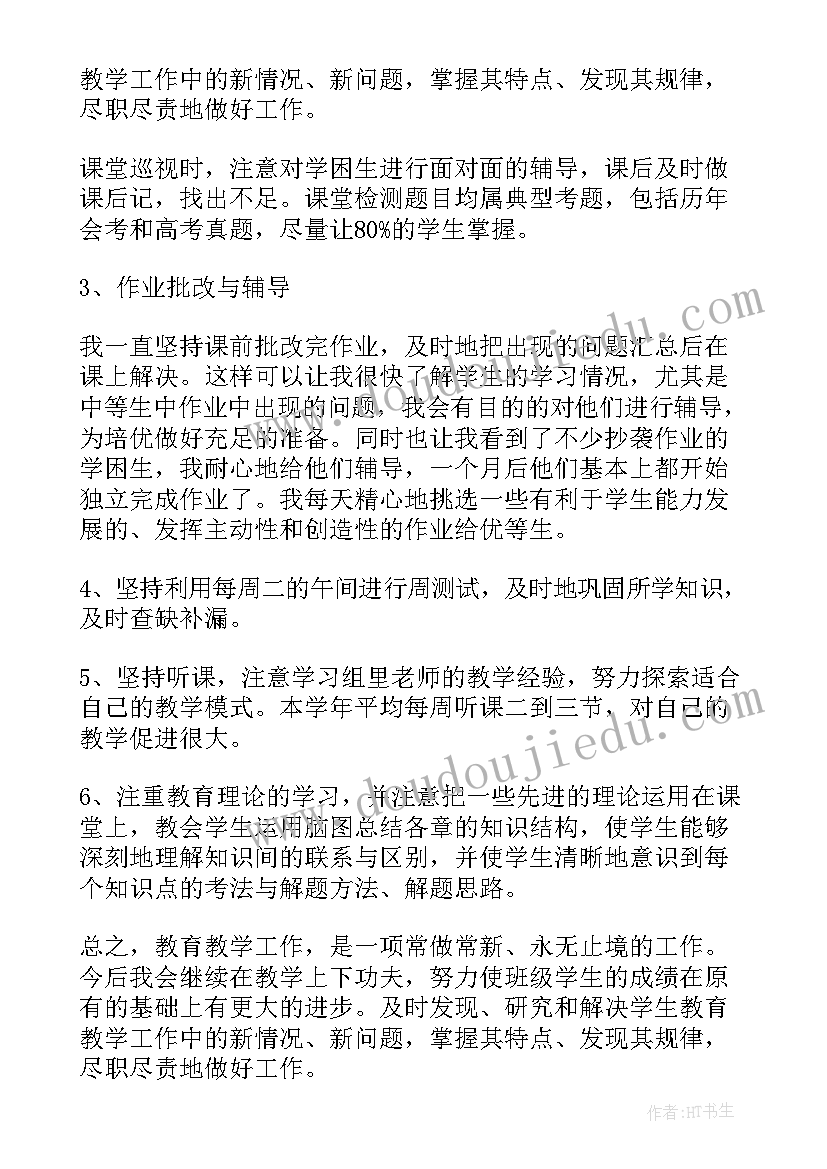 教学工作中的新情况、新问题，掌握其特点、发现其规律，尽职尽责地做好工作。

课堂巡视时，注意对学困生进行面对面的辅导，课后及时做课后记，找出不足。课堂检测题目均属典型考题，包括历年会考和高考真题，尽量让80%的学生掌握。

3、作业批改与辅导

我一直坚持课前批改完作业，及时地把出现的问题汇总后在课上解决。这样可以让我很快了解学生的学习情况，尤其是中等生中作业中出现的问题，我会有目的的对他们进行辅导，为培优做好充足的准备。同时也让我看到了不少抄袭作业的学困生，我耐心地给他们辅导，一个月后他们基本上都开始独立完成作业了。我每天精心地挑选一些有利于学生能力发展的、发挥主动性和创造性的作业给优等生。

4、坚持利用每周二的午间进行周测试，及时地巩固所学知识，及时查缺补漏。

5、坚持听课，注意学习组里老师的教学经验，努力探索适合自己的教学模式。本学年平均每周听课二到三节，对自己的教学促进很大。

6、注重教育理论的学习，并注意把一些先进的理论运用在课堂上，教会学生运用脑图总结各章的知识结构，使学生能够深刻地理解知识间的联系与区别，并使学生清晰地意识到每个知识点的考法与解题方法、解题思路。

总之，教育教学工作，是一项常做常新、永无止境的工作。今后我会继续在教学上下功夫，努力使班级学生的成绩在原有的基础上有更大的进步。及时发现、研究和解决学生教育教学工作中的新情况、新问题，掌握其特点、发现其规律，尽职尽责地做好工作。

www.doudoujiedu.com

作者:HT书生